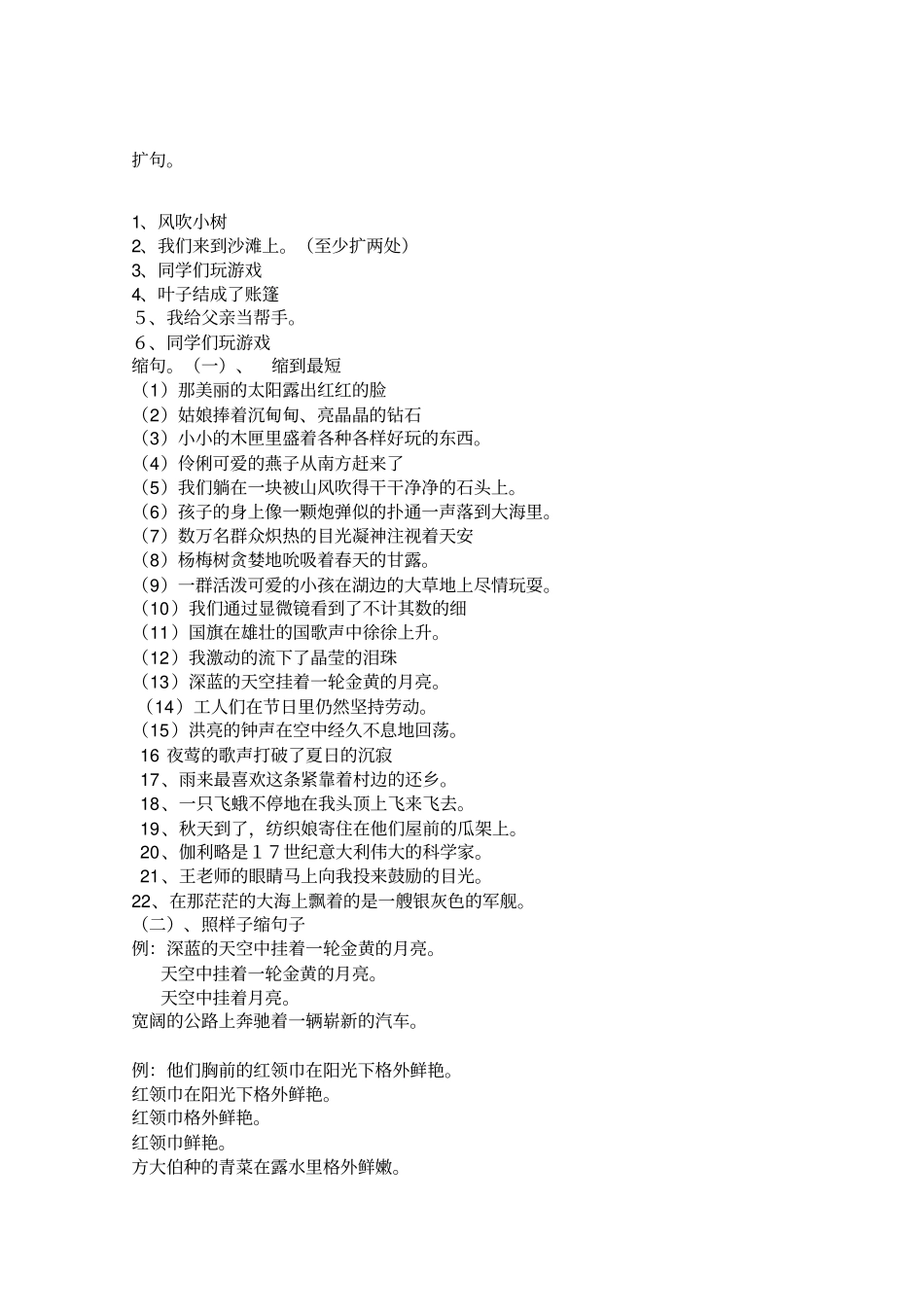 扩句。

1、风吹小树
2、我们来到沙滩上。（至少扩两处）
3、同学们玩游戏
4、叶子结成了账篷
５、我给父亲当帮手。
６、同学们玩游戏
缩句。（一）、　缩到最短
（1）那美丽的太阳露出红红的脸
（2）姑娘捧着沉甸甸、亮晶晶的钻石
（3）小小的木匣里盛着各种各样好玩的东西。
（4）伶俐可爱的燕子从南方赶来了
（5）我们躺在一块被山风吹得干干净净的石头上。
（6）孩子的身上像一颗炮弹似的扑通一声落到大海里。
（7）数万名群众炽热的目光凝神注视着天安
（8）杨梅树贪婪地吮吸着春天的甘露。
（9）一群活泼可爱的小孩在湖边的大草地上尽情玩耍。
（10）我们通过显微镜看到了不计其数的细
（11）国旗在雄壮的国歌声中徐徐上升。
（12）我激动的流下了晶莹的泪珠
（13）深蓝的天空挂着一轮金黄的月亮。
（14）工人们在节日里仍然坚持劳动。
（15）洪亮的钟声在空中经久不息地回荡。
16 夜莺的歌声打破了夏日的沉寂
17、雨来最喜欢这条紧靠着村边的还乡。
18、一只飞蛾不停地在我头顶上飞来飞去。
19、秋天到了，纺织娘寄住在他们屋前的瓜架上。
20、伽利略是１７世纪意大利伟大的科学家。
21、王老师的眼睛马上向我投来鼓励的目光。
22、在那茫茫的大海上飘着的是一艘银灰色的军舰。
（二）、照样子缩句子
例：深蓝的天空中挂着一轮金黄的月亮。
天空中挂着一轮金黄的月亮。
天空中挂着月亮。
宽阔的公路上奔驰着一辆崭新的汽车。

例：他们胸前的红领巾在阳光下格外鲜艳。
红领巾在阳光下格外鲜艳。
红领巾格外鲜艳。
红领巾鲜艳。
方大伯种的青菜在露水里格外鲜嫩。